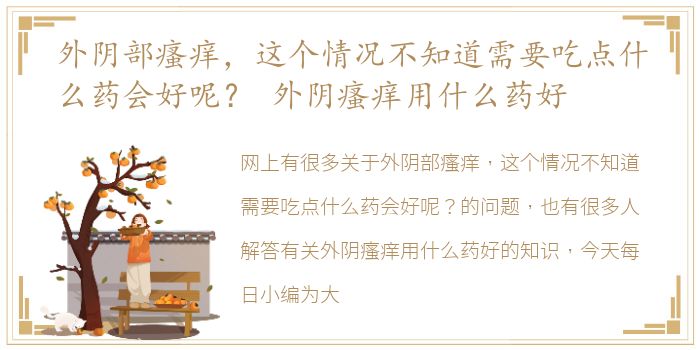 外阴部瘙痒，这个情况不知道需要吃点什么药会好呢？ 外阴瘙痒用什么药好

网上有很多关于外阴部瘙痒，这个情况不知道需要吃点什么药会好呢？的问题，也有很多人解答有关外阴瘙痒用什么药好的知识，今天每日小编为大